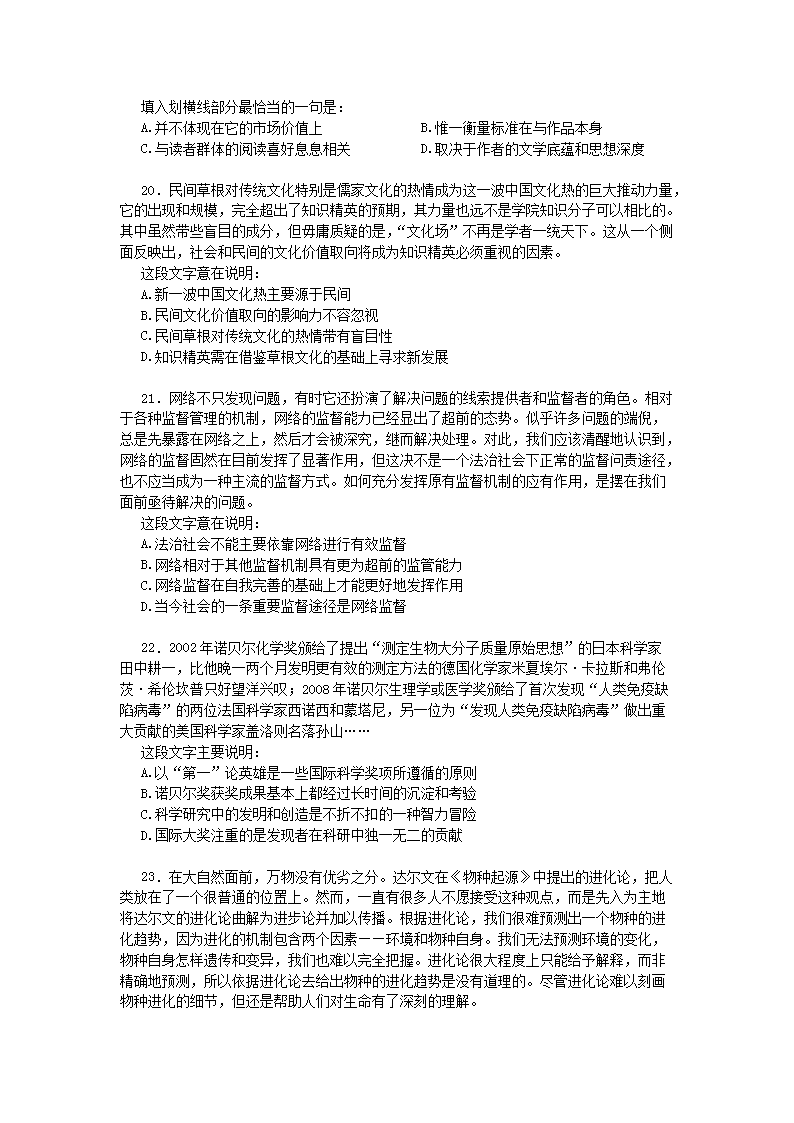 填入划横线部分最恰当的一句是：
A.并不体现在它的市场价值上
B.惟一衡量标准在与作品本身
C.与读者群体的阅读喜好息息相关
D.取决于作者的文学底蕴和思想深度

20．民间草根对传统文化特别是儒家文化的热情成为这一波中国文化热的巨大推动力量，它的出现和规模，完全超出了知识精英的预期，其力量也远不是学院知识分子可以相比的。其中虽然带些盲目的成分，但毋庸质疑的是，“文化场”不再是学者一统天下。这从一个侧面反映出，社会和民间的文化价值取向将成为知识精英必须重视的因素。
这段文字意在说明：
A.新一波中国文化热主要源于民间
B.民间文化价值取向的影响力不容忽视
C.民间草根对传统文化的热情带有盲目性
D.知识精英需在借鉴草根文化的基础上寻求新发展

21．网络不只发现问题，有时它还扮演了解决问题的线索提供者和监督者的角色。相对于各种监督管理的机制，网络的监督能力已经显出了超前的态势。似乎许多问题的端倪，总是先暴露在网络之上，然后才会被深究，继而解决处理。对此，我们应该清醒地认识到，网络的监督固然在目前发挥了显著作用，但这决不是一个法治社会下正常的监督问责途径，也不应当成为一种主流的监督方式。如何充分发挥原有监督机制的应有作用，是摆在我们面前亟待解决的问题。
这段文字意在说明：
A.法治社会不能主要依靠网络进行有效监督
B.网络相对于其他监督机制具有更为超前的监管能力
C.网络监督在自我完善的基础上才能更好地发挥作用
D.当今社会的一条重要监督途径是网络监督

22．2002年诺贝尔化学奖颁给了提出“测定生物大分子质量原始思想”的日本科学家田中耕一，比他晚一两个月发明更有效的测定方法的德国化学家米夏埃尔·卡拉斯和弗伦茨·希伦坎普只好望洋兴叹；2008年诺贝尔生理学或医学奖颁给了首次发现“人类免疫缺陷病毒”的两位法国科学家西诺西和蒙塔尼，另一位为“发现人类免疫缺陷病毒”做出重大贡献的美国科学家盖洛则名落孙山……
这段文字主要说明：
A.以“第一”论英雄是一些国际科学奖项所遵循的原则
B.诺贝尔奖获奖成果基本上都经过长时间的沉淀和考验
C.科学研究中的发明和创造是不折不扣的一种智力冒险
D.国际大奖注重的是发现者在科研中独一无二的贡献

23．在大自然面前，万物没有优劣之分。达尔文在《物种起源》中提出的进化论，把人类放在了一个很普通的位置上。然而，一直有很多人不愿接受这种观点，而是先入为主地将达尔文的进化论曲解为进步论并加以传播。根据进化论，我们很难预测出一个物种的进化趋势，因为进化的机制包含两个因素——环境和物种自身。我们无法预测环境的变化，物种自身怎样遗传和变异，我们也难以完全把握。进化论很大程度上只能给予解释，而非精确地预测，所以依据进化论去给出物种的进化趋势是没有道理的。尽管进化论难以刻画物种进化的细节，但还是帮助人们对生命有了深刻的理解。